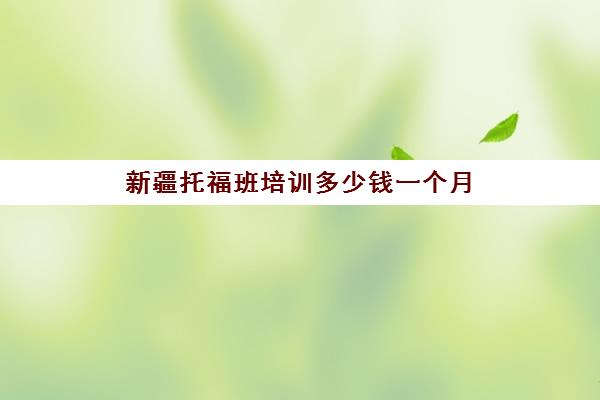 新疆托福班培训多少钱一个月